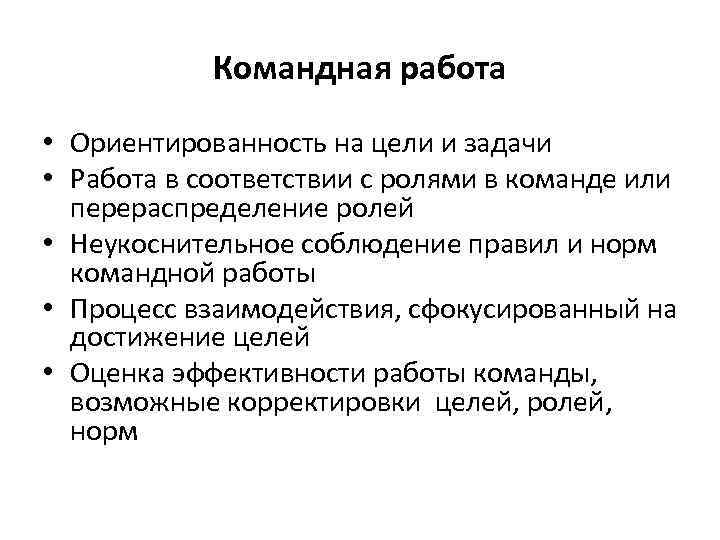 Командная работа

• Ориентированность на цели и задачи
• Работа в соответствии с ролями в команде или перераспределение ролей
• Неукоснительное соблюдение правил и норм командной работы
• Процесс взаимодействия, сфокусированный на достижение целей
• Оценка эффективности работы команды, возможные корректировки целей, ролей, норм